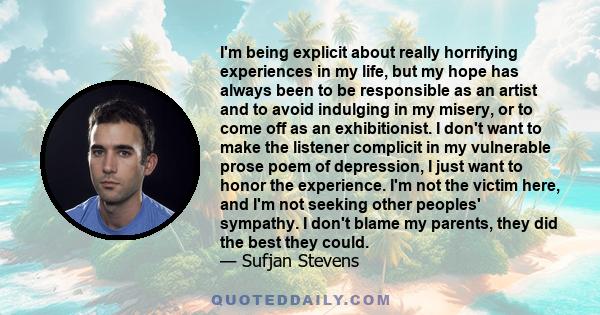 I'm being explicit about really horrifying experiences in my life, but my hope has always been to be responsible as an artist and to avoid indulging in my misery, or to come off as an exhibitionist. I don't want to make the listener complicit in my vulnerable prose poem of depression, I just want to honor the experience. I'm not the victim here, and I'm not seeking other peoples' sympathy. I don't blame my parents, they did the best they could.
— Sufjan Stevens

QUOTEDDAILY.COM